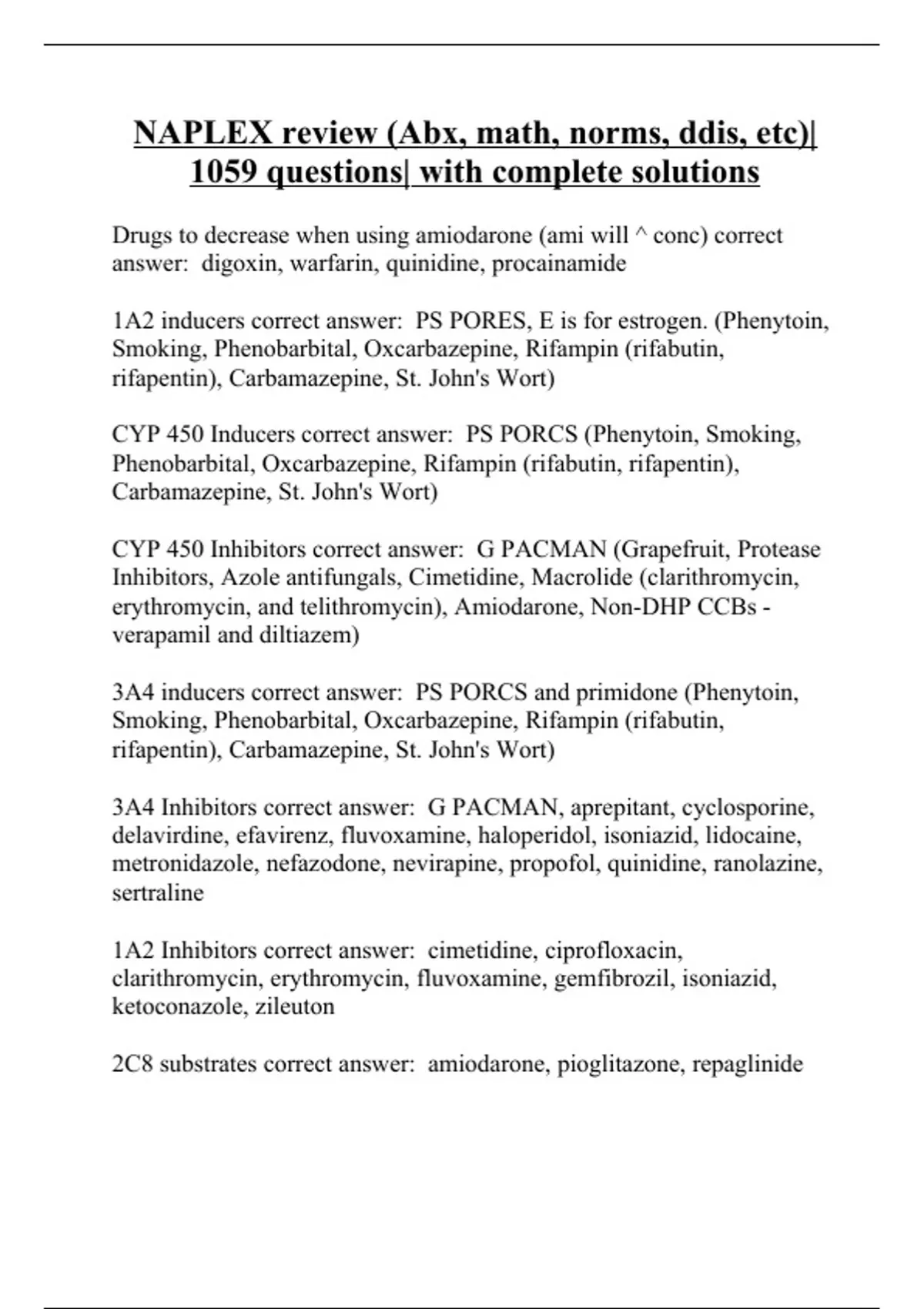 NAPLEX review (Abx, math, norms, ddis, etc)| 1059 questions| with complete solutions

Drugs to decrease when using amiodarone (ami will ^ conc) correct answer: digoxin, warfarin, quinidine, procainamide

1A2 inducers correct answer: PS PORES, E is for estrogen. (Phenytoin, Smoking, Phenobarbital, Oxcarbazepine, Rifampin (rifabutin, rifapentin), Carbamazepine, St. John's Wort)

CYP 450 Inducers correct answer: PS PORCS (Phenytoin, Smoking, Phenobarbital, Oxcarbazepine, Rifampin (rifabutin, rifapentin), Carbamazepine, St. John's Wort)

CYP 450 Inhibitors correct answer: G PACMAN (Grapefruit, Protease Inhibitors, Azole antifungals, Cimetidine, Macrolide (clarithromycin, erythromycin, and telithromycin), Amiodarone, Non-DHP CCBs - verapamil and diltiazem)

3A4 inducers correct answer: PS PORCS and primidone (Phenytoin, Smoking, Phenobarbital, Oxcarbazepine, Rifampin (rifabutin, rifapentin), Carbamazepine, St. John's Wort)

3A4 Inhibitors correct answer: G PACMAN, aprepitant, cyclosporine, delavirdine, efavirenz, fluvoxamine, haloperidol, isoniazid, lidocaine, metronidazole, nefazodone, nevirapine, propofol, quinidine, ranolazine, sertraline

1A2 Inhibitors correct answer: cimetidine, ciprofloxacin, clarithromycin, erythromycin, fluvoxamine, gemfibrozil, isoniazid, ketoconazole, zileuton

2C8 substrates correct answer: amiodarone, pioglitazone, repaglinide